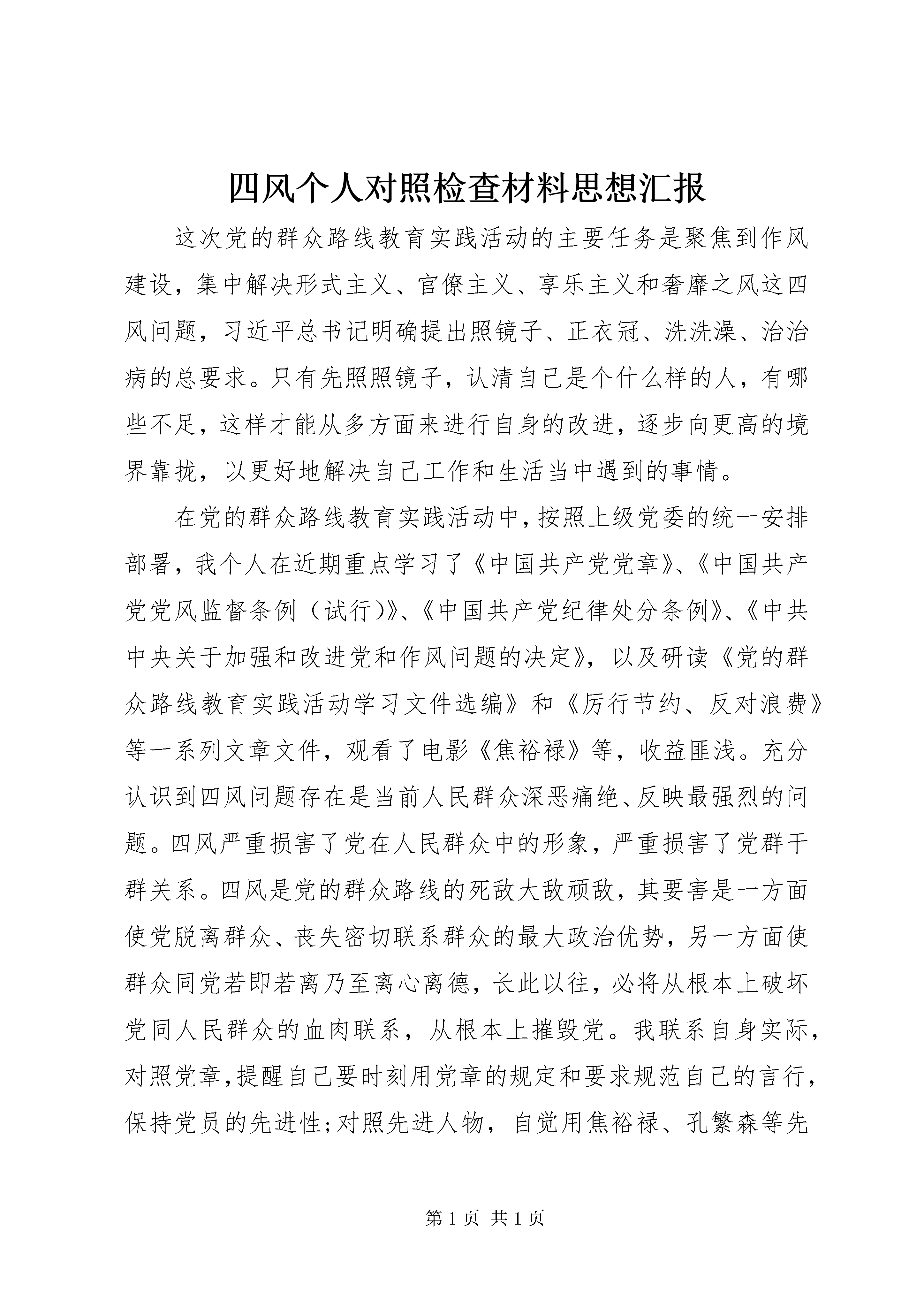 四风个人对照检查材料思想汇报

这次党的群众路线教育实践活动的主要任务是聚焦到作风建设，集中解决形式主义、官僚主义、享乐主义和奢靡之风这四风问题，习近平总书记明确提出照镜子、正衣冠、洗洗澡、治治病的总要求。只有先照照镜子，认清自己是个什么样的人，有哪些不足，这样才能从多方面来进行自身的改进，逐步向更高的境界靠拢，以更好地解决自己工作和生活当中遇到的事情。

在党的群众路线教育实践活动中，按照上级党委的统一安排部署，我个人在近期重点学习了《中国共产党党章》、《中国共产党党风监督条例（试行）》、《中国共产党纪律处分条例》、《中共中央关于加强和改进党和作风问题的决定》，以及研读《党的群众路线教育实践活动学习文件选编》和《厉行节约、反对浪费》等一系列文章文件，观看了电影《焦裕禄》等，收益匪浅。充分认识到四风问题存在是当前人民群众深恶痛绝、反映最强烈的问题。四风严重损害了党在人民群众中的形象，严重损害了党群干群关系。四风是党的群众路线的死敌大敌顽敌，其要害是一方面使党脱离群众、丧失密切联系群众的最大政治优势，另一方面使群众同党若即若离乃至离心离德，长此以往，必将从根本上破坏党同人民群众的血肉联系，从根本上摧毁党。我联系自身实际，对照党章，提醒自己要时刻用党章的规定和要求规范自己的言行，保持党员的先进性;对照先进人物，自觉用焦裕禄、孔繁森等先

第 1 页 共 1 页